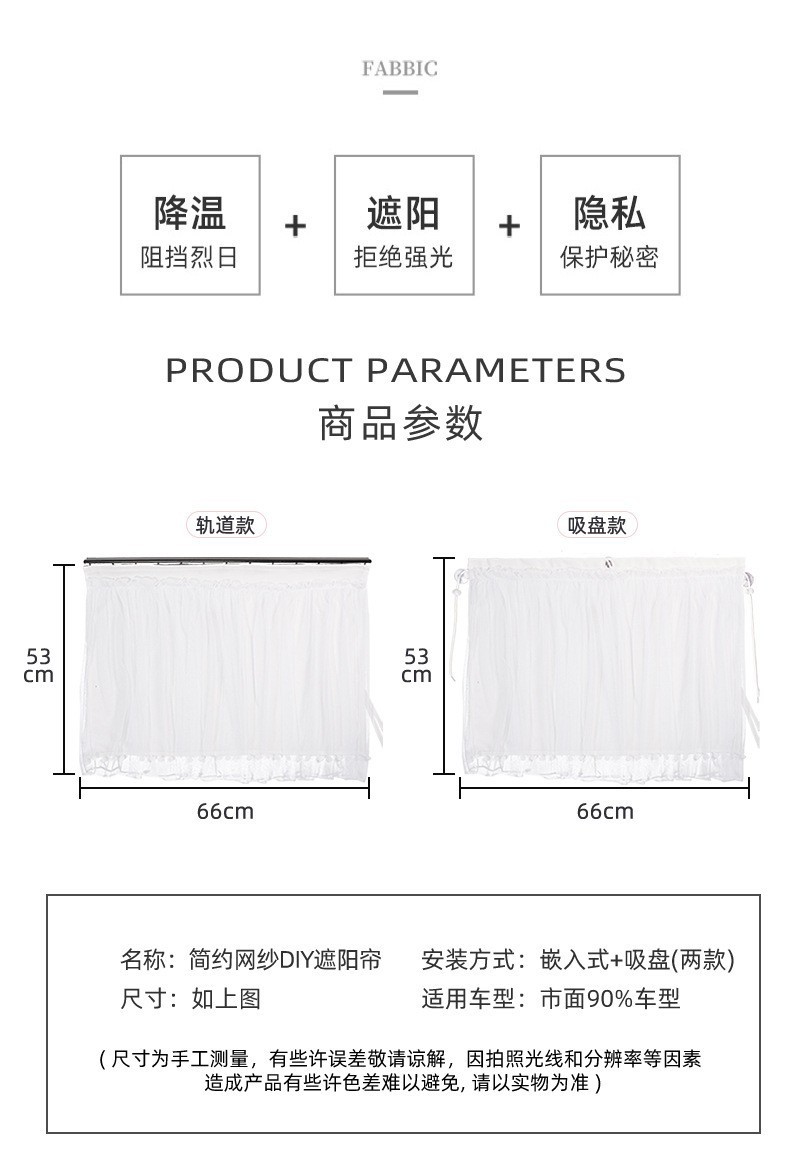 FABBIC

降温
阻挡烈日

+

遮阳
拒绝强光

+

隐私
保护秘密

PRODUCT PARAMETERS
商品参数

轨道款

53 cm

66cm

吸盘款

53 cm

66cm

名称：简约网纱DIY遮阳帘
尺寸：如上图

安装方式：嵌入式+吸盘(两款)
适用车型：市面90%车型

( 尺寸为手工测量，有些许误差敬请谅解，因拍照光线和分辨率等因素造成产品有些许色差难以避免, 请以实物为准 )